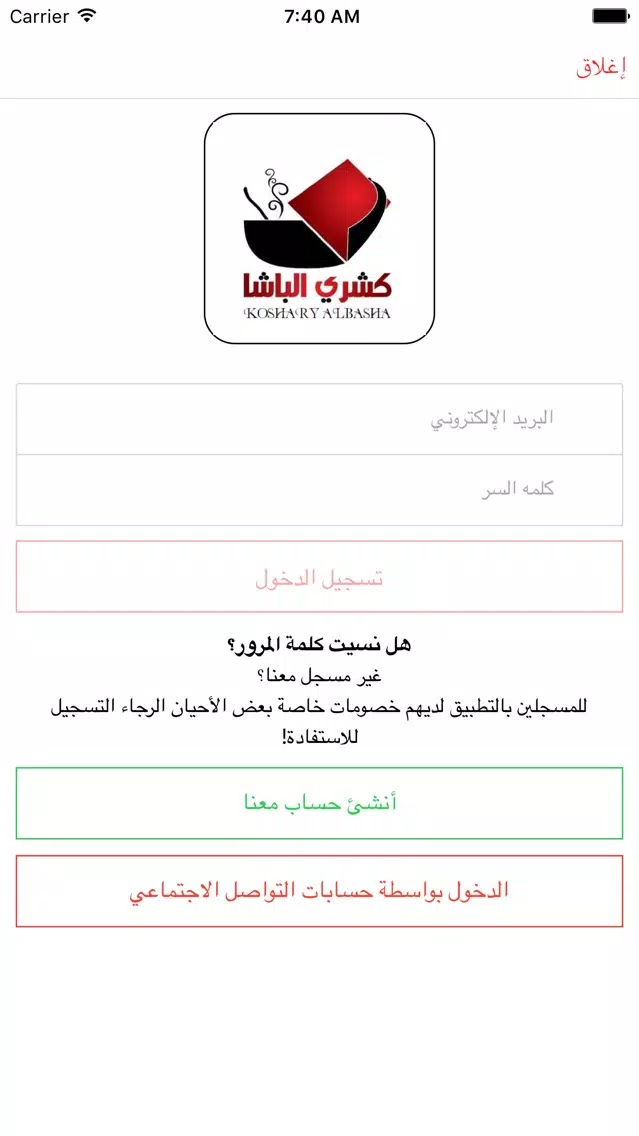 Carrier 7:40 AM

إغلاق

كشري الباشا
KOSHARY ALBASHA

البريد الإلكتروني

كلمه السر

تسجيل الدخول

هل نسيت كلمة المرور؟
غير مسجل معنا؟
للمسجلين بالتطبيق لديهم خصومات خاصة بعض الأحيان الرجاء التسجيل للاستفادة!

أنشئ حساب معنا

الدخول بواسطة حسابات التواصل الاجتماعي